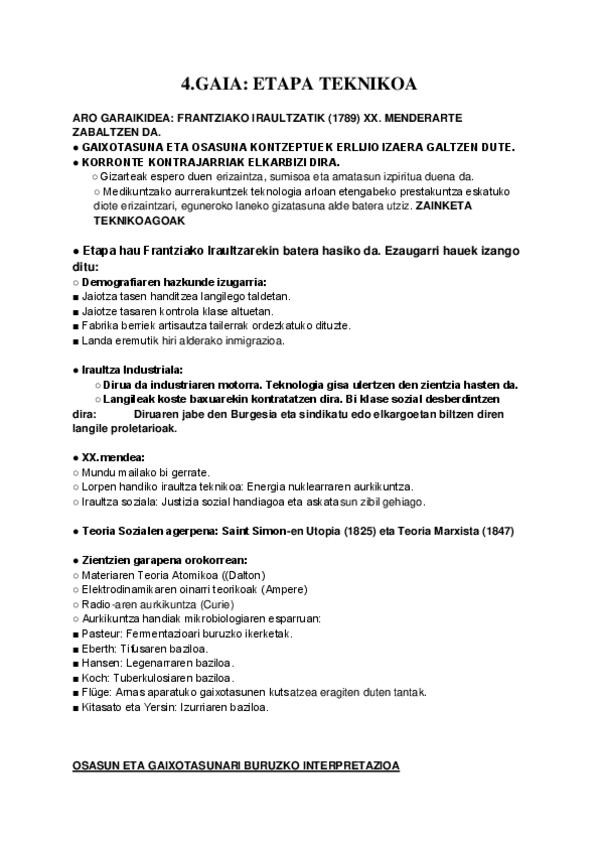 4.GAIA: ETAPA TEKNIKOA

ARO GARAIKIDEA: FRANTZIAKO IRAULTZATIK (1789) XX. MENDERARTE ZABALTZEN DA.
● GAIXOTASUNA ETA OSASUNA KONTZEPTUEK ERLIJIO IZAERA GALTZEN DUTE.
● KORRONTE KONTRAJARRIAK ELKARBIZI DIRA.
○ Gizarteak espero duen erizaintza, sumisoa eta amatasun izpiritua duena da.
○ Medikuntzako aurrerakuntzek teknologia arloan etengabeko prestakuntza eskatuko diote erizaintzari, eguneroko laneko gizatasuna alde batera utziz. ZAINKETA TEKNIKOAGOAK

● Etapa hau Frantziako Iraultzarekin batera hasiko da. Ezaugarri hauek izango ditu:
○ Demografiaren hazkunde izugarria:
■ Jaiotza tasen handitzea langilego taldetan.
■ Jaiotze tasaren kontrola klase altuetan.
■ Fabrika berriek artisautza tailerrak ordezkatuko dituzte.
■ Landa eremutik hiri alderako inmigrazioa.

● Iraultza Industriala:
○ Dirua da industriaren motorra. Teknologia gisa ulertzen den zientzia hasten da.
○ Langileak koste baxuarekin kontratatzen dira. Bi klase sozial desberdintzen dira: Diruaren jabe den Burgesia eta sindikatu edo elkargoetan biltzen diren langile proletarioak.

● XX.mendea:
○ Mundu mailako bi gerrate.
○ Lorpen handiko iraultza teknikoa: Energia nuklearraren aurkikuntza.
○ Iraultza soziala: Justizia sozial handiagoa eta askatasun zibil gehiago.

● Teoria Sozialen agerpena: Saint Simon-en Utopia (1825) eta Teoria Marxista (1847)

● Zientzien garapena orokorrean:
○ Materiaren Teoria Atomikoa ((Dalton)
○ Elektrodinamikaren oinarri teorikoak (Ampere)
○ Radio-aren aurkikuntza (Curie)
○ Aurkikuntza handiak mikrobiologiaren esparruan:
■ Pasteur: Fermentazioari buruzko ikerketak.
■ Eberth: Tifusaren baziloa.
■ Hansen: Legenarraren baziloa.
■ Koch: Tuberkulosiaren baziloa.
■ Flüge: Arnas aparatuko gaixotasunen kutsatzea eragiten duten tantak.
■ Kitasato eta Yersin: Izurriaren baziloa.

OSASUN ETA GAIXOTASUNARI BURUZKO INTERPRETAZIOA